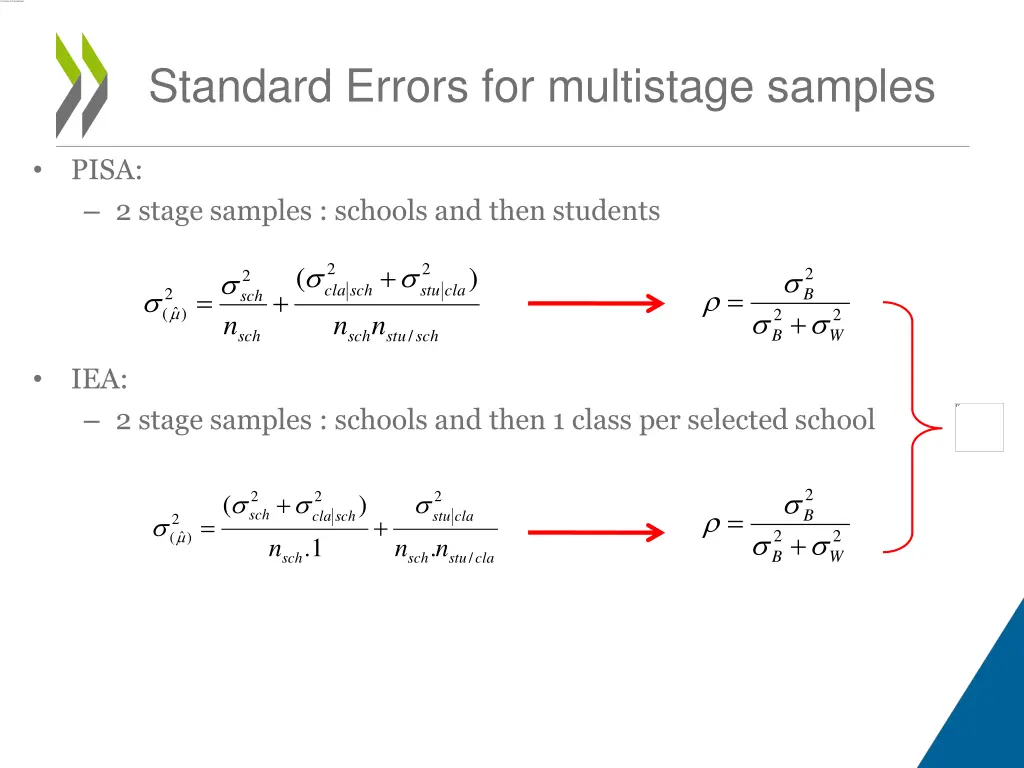 Standard Errors for multistage samples

• PISA:
– 2 stage samples : schools and then students

$\sigma^2_{(\hat{\mu})} = \frac{\sigma^2_{sch}}{n_{sch}} + \frac{(\sigma^2_{cla|sch} + \sigma^2_{stu|cla})}{n_{sch} n_{stu/sch}}$

$\rho = \frac{\sigma^2_B}{\sigma^2_B + \sigma^2_W}$

• IEA:
– 2 stage samples : schools and then 1 class per selected school

$\sigma^2_{(\hat{\mu})} = \frac{(\sigma^2_{sch} + \sigma^2_{cla|sch})}{n_{sch}.1} + \frac{\sigma^2_{stu|cla}}{n_{sch}.n_{stu/cla}}$

$\rho = \frac{\sigma^2_B}{\sigma^2_B + \sigma^2_W}$